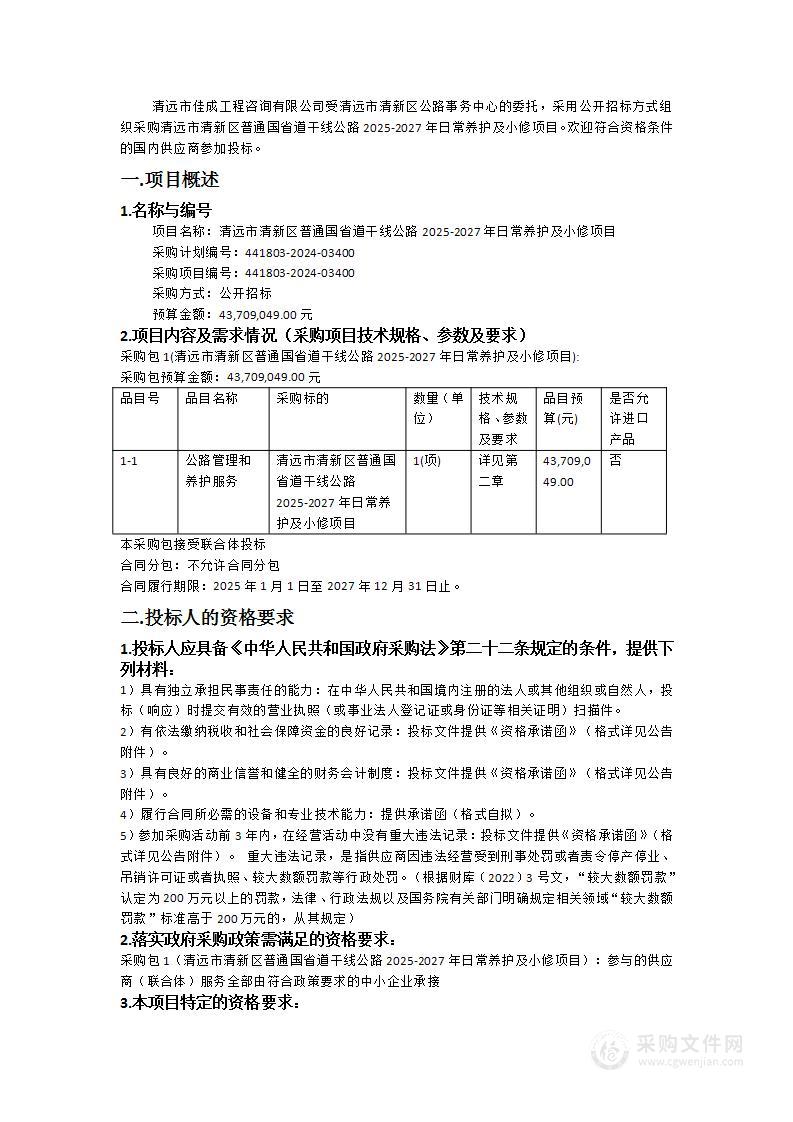 清远市佳成工程咨询有限公司受清远市清新区公路事务中心的委托，采用公开招标方式组织采购清远市清新区普通国省道干线公路 2025-2027 年日常养护及小修项目。欢迎符合资格条件的国内供应商参加投标。

一.项目概述

1.名称与编号

项目名称：清远市清新区普通国省道干线公路 2025-2027 年日常养护及小修项目

采购计划编号：441803-2024-03400

采购项目编号：441803-2024-03400

采购方式：公开招标

预算金额：43,709,049.00 元

2.项目内容及需求情况（采购项目技术规格、参数及要求）

采购包 1(清远市清新区普通国省道干线公路 2025-2027 年日常养护及小修项目):

采购包预算金额：43,709,049.00 元

| 品目号 | 品目名称 | 采购标的 | 数量（单位） | 技术规格、参数及要求 | 品目预算(元) | 是否允许进口产品 |
|---|---|---|---|---|---|---|
| 1-1 | 公路管理和养护服务 | 清远市清新区普通国省道干线公路 2025-2027 年日常养护及小修项目 | 1(项) | 详见第二章 | 43,709,049.00 | 否 |

本采购包接受联合体投标

合同分包：不允许合同分包

合同履行期限：2025 年 1 月 1 日至 2027 年 12 月 31 日止。

二.投标人的资格要求

1.投标人应具备《中华人民共和国政府采购法》第二十二条规定的条件，提供下列材料：

1）具有独立承担民事责任的能力：在中华人民共和国境内注册的法人或其他组织或自然人，投标（响应）时提交有效的营业执照（或事业法人登记证或身份证等相关证明）扫描件。

2）有依法缴纳税收和社会保障资金的良好记录：投标文件提供《资格承诺函》（格式详见公告附件）。

3）具有良好的商业信誉和健全的财务会计制度：投标文件提供《资格承诺函》（格式详见公告附件）。

4）履行合同所必需的设备和专业技术能力：提供承诺函（格式自拟）。

5）参加采购活动前 3 年内，在经营活动中没有重大违法记录：投标文件提供《资格承诺函》（格式详见公告附件）。 重大违法记录，是指供应商因违法经营受到刑事处罚或者责令停产停业、吊销许可证或者执照、较大数额罚款等行政处罚。（根据财库（2022）3 号文，“较大数额罚款”认定为 200 万元以上的罚款，法律、行政法规以及国务院有关部门明确规定相关领域“较大数额罚款”标准高于 200 万元的，从其规定）

2.落实政府采购政策需满足的资格要求：

采购包 1（清远市清新区普通国省道干线公路 2025-2027 年日常养护及小修项目）：参与的供应商（联合体）服务全部由符合政策要求的中小企业承接

3.本项目特定的资格要求：

采购文件网
www.cgwenjian.com